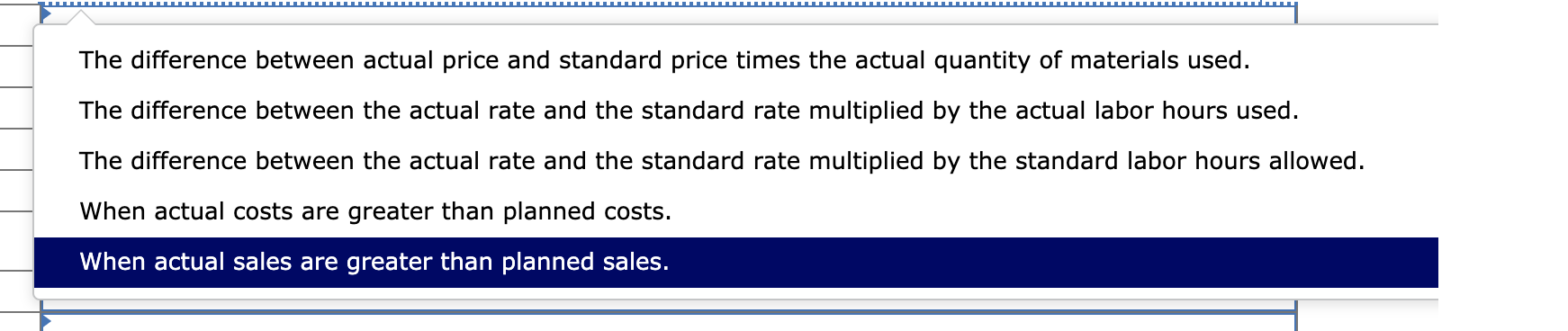 The difference between actual price and standard price times the actual quantity of materials used.

The difference between the actual rate and the standard rate multiplied by the actual labor hours used.

The difference between the actual rate and the standard rate multiplied by the standard labor hours allowed.

When actual costs are greater than planned costs.

When actual sales are greater than planned sales.